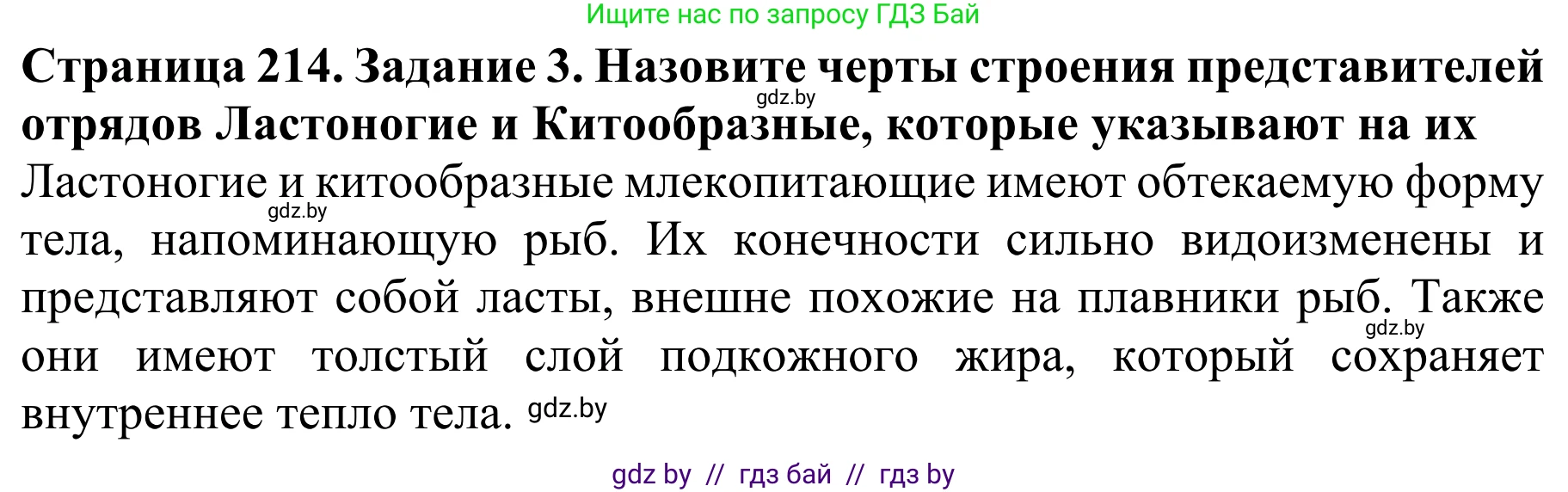 Ищите нас по запросу ГДЗ Бай

**Страница 214. Задание 3. Назовите черты строения представителей отрядов Ластоногие и Китообразные, которые указывают на их**

gdz.by

Ластоногие и китообразные млекопитающие имеют обтекаемую форму тела, напоминающую рыб. Их конечности сильно видоизменены и представляют собой ласты, внешне похожие на плавники рыб. Также они имеют толстый слой подкожного жира, который сохраняет внутреннее тепло тела.

gdz.by

gdz.by

gdz.by

gdz by // гдз бай // гдз by